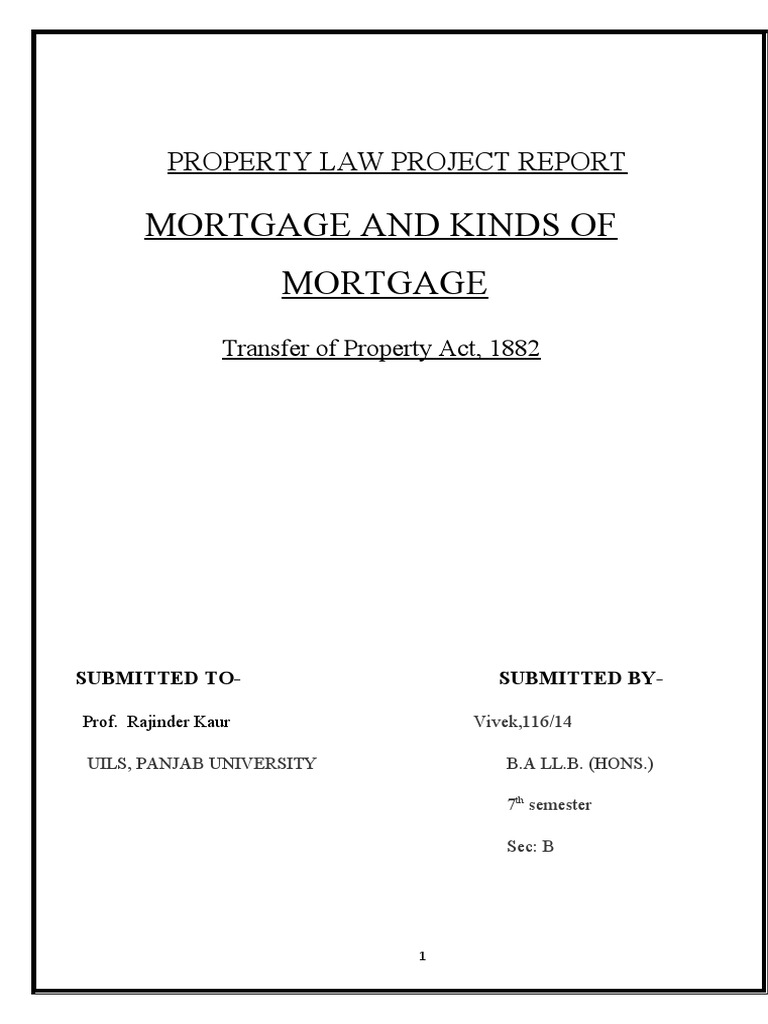 PROPERTY LAW PROJECT REPORT

MORTGAGE AND KINDS OF MORTGAGE

Transfer of Property Act, 1882

SUBMITTED TO-

Prof. Rajinder Kaur

UILS, PANJAB UNIVERSITY

SUBMITTED BY-

Vivek,116/14

B.A LL.B. (HONS.)

7$^{th}$ semester

Sec: B

1